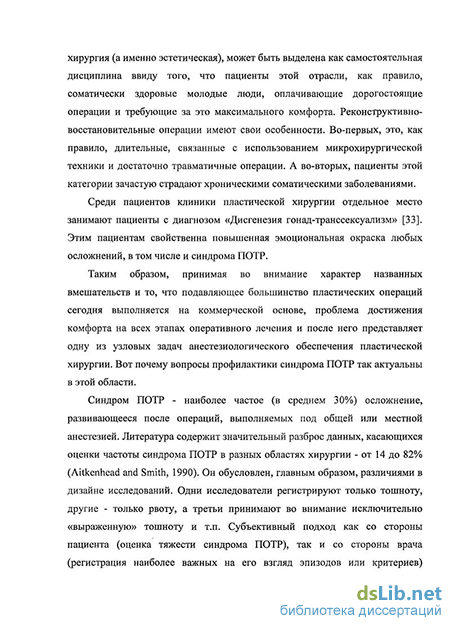 хирургия (а именно эстетическая), может быть выделена как самостоятельная дисциплина ввиду того, что пациенты этой отрасли, как правило, соматически здоровые молодые люди, оплачивающие дорогостоящие операции и требующие за это максимального комфорта. Реконструктивно-восстановительные операции имеют свои особенности. Во-первых, это, как правило, длительные, связанные с использованием микрохирургической техники и достаточно травматичные операции. А во-вторых, пациенты этой категории зачастую страдают хроническими соматическими заболеваниями.

Среди пациентов клиники пластической хирургии отдельное место занимают пациенты с диагнозом «Дисгенезия гонад-транссексуализм» [33]. Этим пациентам свойственна повышенная эмоциональная окраска любых осложнений, в том числе и синдрома ПОТР.

Таким образом, принимая во внимание характер названных вмешательств и то, что подавляющее большинство пластических операций сегодня выполняется на коммерческой основе, проблема достижения комфорта на всех этапах оперативного лечения и после него представляет одну из узловых задач анестезиологического обеспечения пластической хирургии. Вот почему вопросы профилактики синдрома ПОТР так актуальны в этой области.

Синдром ПОТР - наиболее частое (в среднем 30%) осложнение, развивающееся после операций, выполняемых под общей или местной анестезией. Литература содержит значительный разброс данных, касающихся оценки частоты синдрома ПОТР в разных областях хирургии - от 14 до 82% (Aitkenhead and Smith, 1990). Он обусловлен, главным образом, различиями в дизайне исследований. Одни исследователи регистрируют только тошноту, другие - только рвоту, а третьи принимают во внимание исключительно «выраженную» тошноту и т.п. Субъективный подход как со стороны пациента (оценка тяжести синдрома ПОТР), так и со стороны врача (регистрация наиболее важных на его взгляд эпизодов или критериев)

dsLib.net
библиотека диссертаций